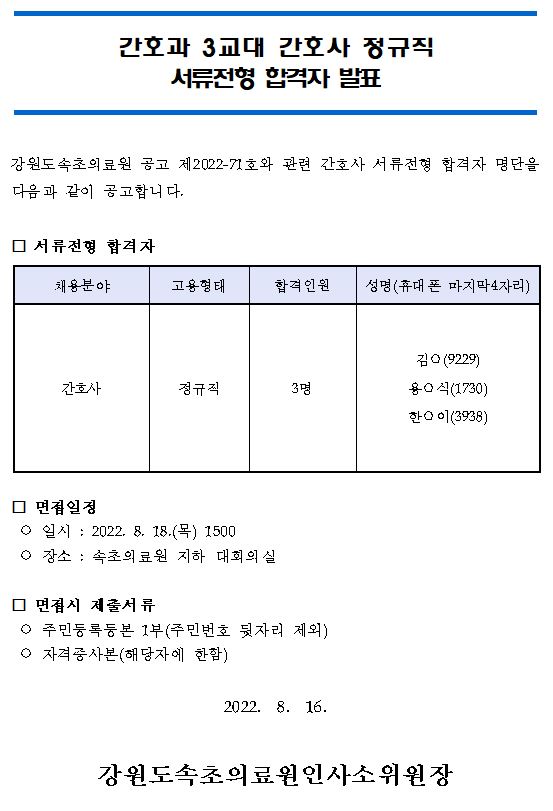 간호과 3교대 간호사 정규직
서류전형 합격자 발표

강원도속초의료원 공고 제2022-71호와 관련 간호사 서류전형 합격자 명단을 다음과 같이 공고합니다.

□ 서류전형 합격자

| 채용분야 | 고용형태 | 합격인원 | 성명(휴대폰 마지막4자리) |
|---|---|---|---|
| 간호사 | 정규직 | 3명 | 김○(9229) 용○석(1730) 한○이(3938) |

□ 면접일정
○ 일시 : 2022. 8. 18.(목) 1500
○ 장소 : 속초의료원 지하 대회의실

□ 면접시 제출서류
○ 주민등록등본 1부(주민번호 뒷자리 제외)
○ 자격증사본(해당자에 한함)

2022. 8. 16.

강원도속초의료원인사소위원장